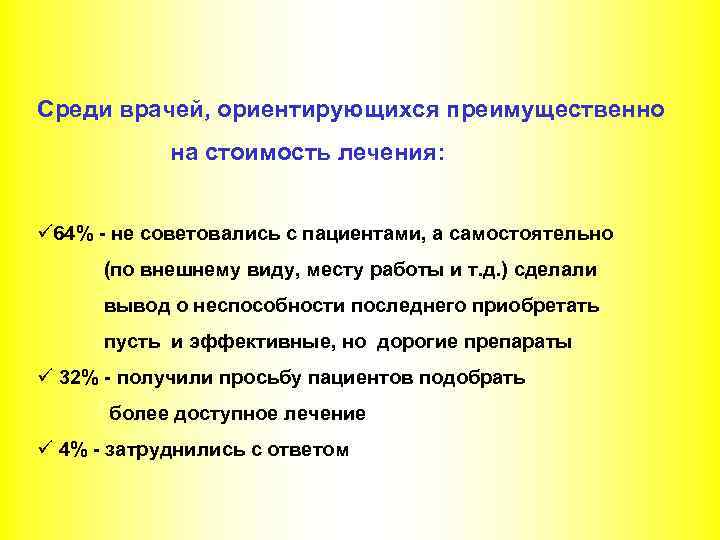 Среди врачей, ориентирующихся преимущественно на стоимость лечения:

✓64% - не советовались с пациентами, а самостоятельно (по внешнему виду, месту работы и т.д.) сделали вывод о неспособности последнего приобретать пусть и эффективные, но дорогие препараты

✓ 32% - получили просьбу пациентов подобрать более доступное лечение

✓ 4% - затруднились с ответом